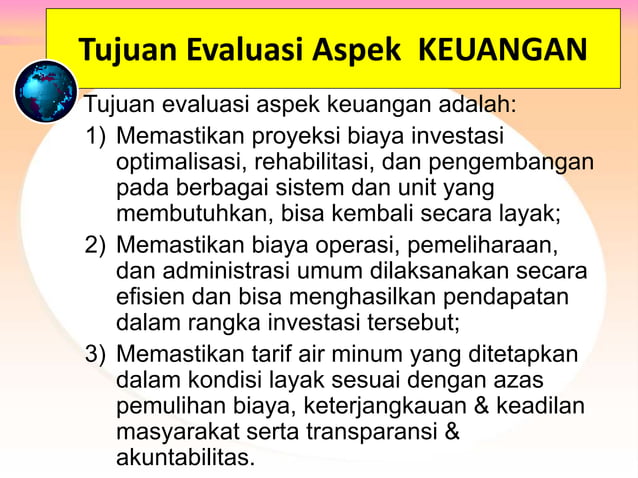 Tujuan Evaluasi Aspek KEUANGAN

Tujuan evaluasi aspek keuangan adalah:

1) Memastikan proyeksi biaya investasi optimalisasi, rehabilitasi, dan pengembangan pada berbagai sistem dan unit yang membutuhkan, bisa kembali secara layak;

2) Memastikan biaya operasi, pemeliharaan, dan administrasi umum dilaksanakan secara efisien dan bisa menghasilkan pendapatan dalam rangka investasi tersebut;

3) Memastikan tarif air minum yang ditetapkan dalam kondisi layak sesuai dengan azas pemulihan biaya, keterjangkauan & keadilan masyarakat serta transparansi & akuntabilitas.